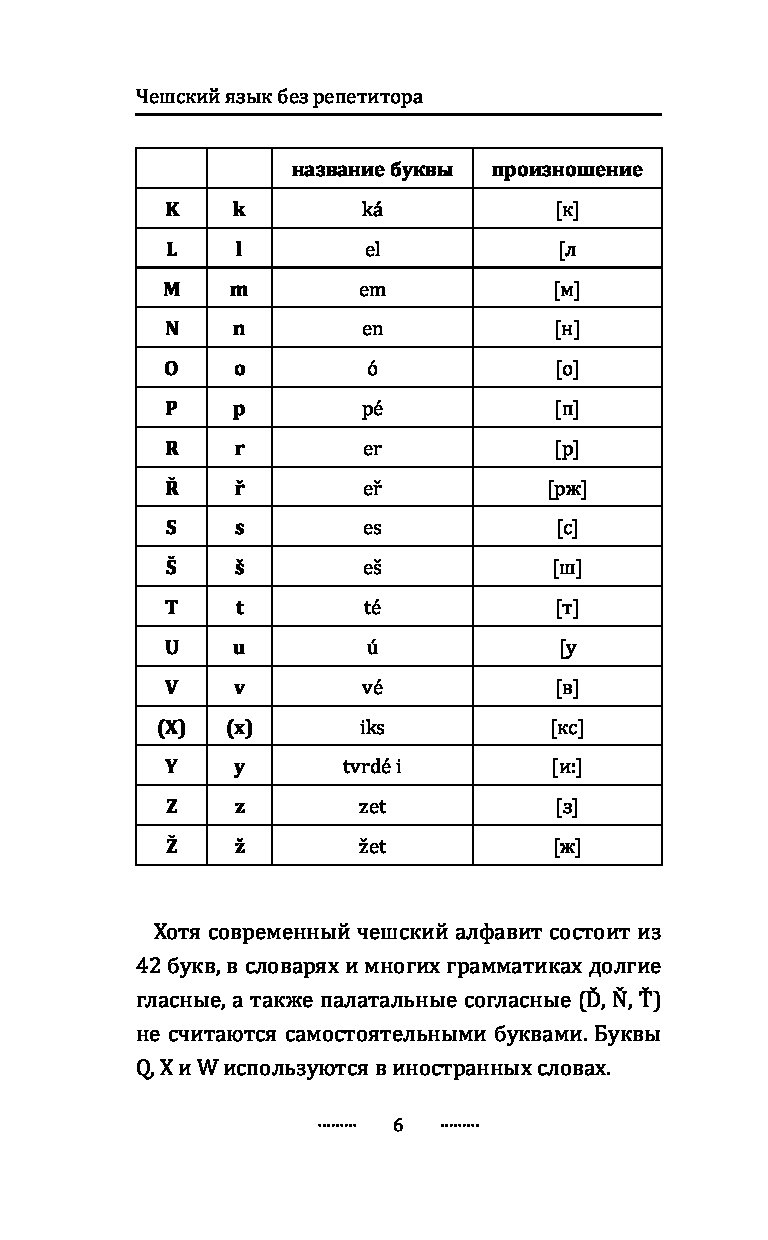 Чешский язык без репетитора

| | | название буквы | произношение |
|---|---|---|---|
| K | k | ká | [к] |
| L | l | el | [л |
| M | m | em | [м] |
| N | n | en | [н] |
| O | o | ó | [о] |
| P | p | pé | [п] |
| R | r | er | [р] |
| Ř | ř | eř | [рж] |
| S | s | es | [с] |
| Š | š | eš | [ш] |
| T | t | té | [т] |
| U | u | ú | [у |
| V | v | vé | [в] |
| (X) | (x) | iks | [кс] |
| Y | y | tvrdé i | [и:] |
| Z | z | zet | [з] |
| Ž | ž | žet | [ж] |

Хотя современный чешский алфавит состоит из 42 букв, в словарях и многих грамматиках долгие гласные, а также палатальные согласные (Ď, Ň, Ť) не считаются самостоятельными буквами. Буквы Q, X и W используются в иностранных словах.

6